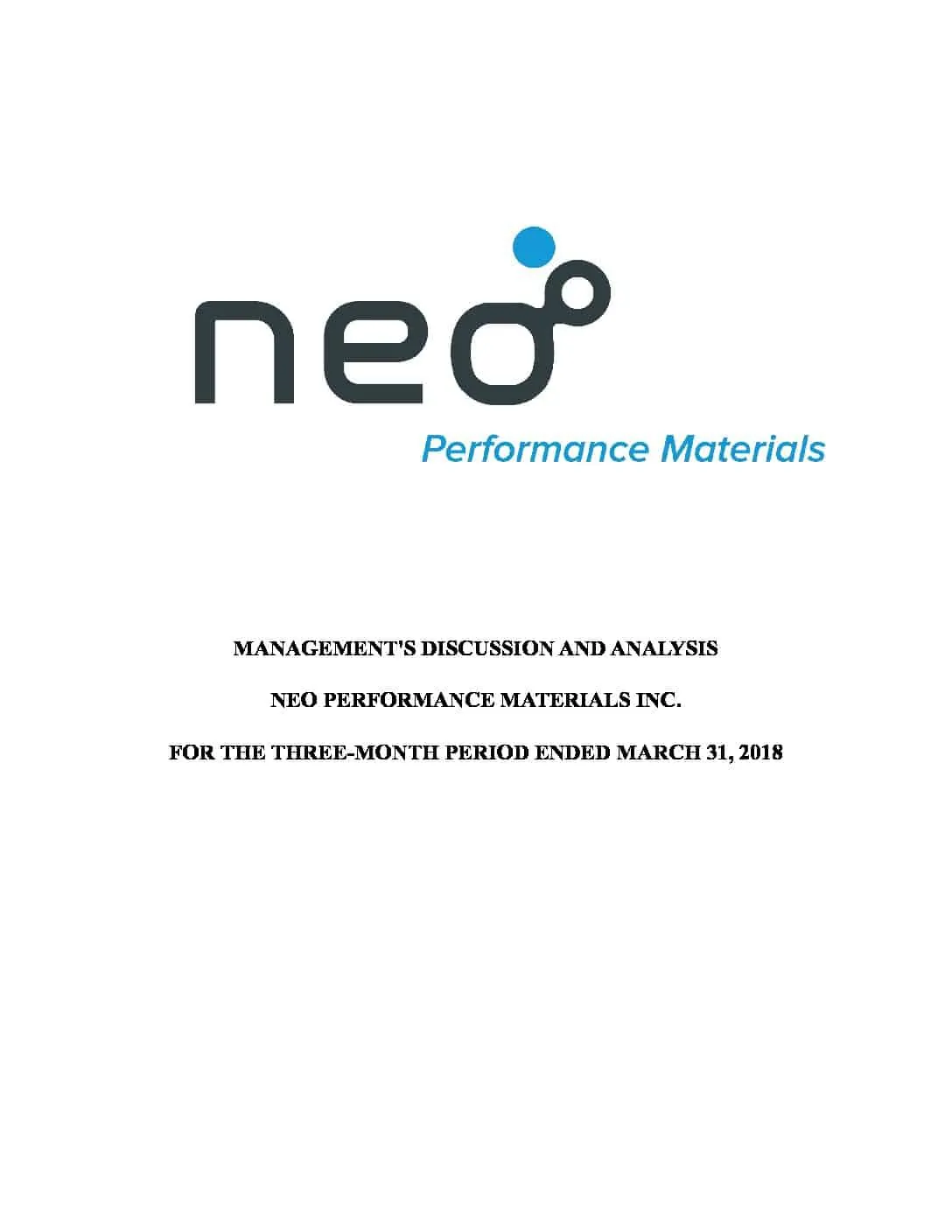 neo
Performance Materials

MANAGEMENT'S DISCUSSION AND ANALYSIS

NEO PERFORMANCE MATERIALS INC.

FOR THE THREE-MONTH PERIOD ENDED MARCH 31, 2018